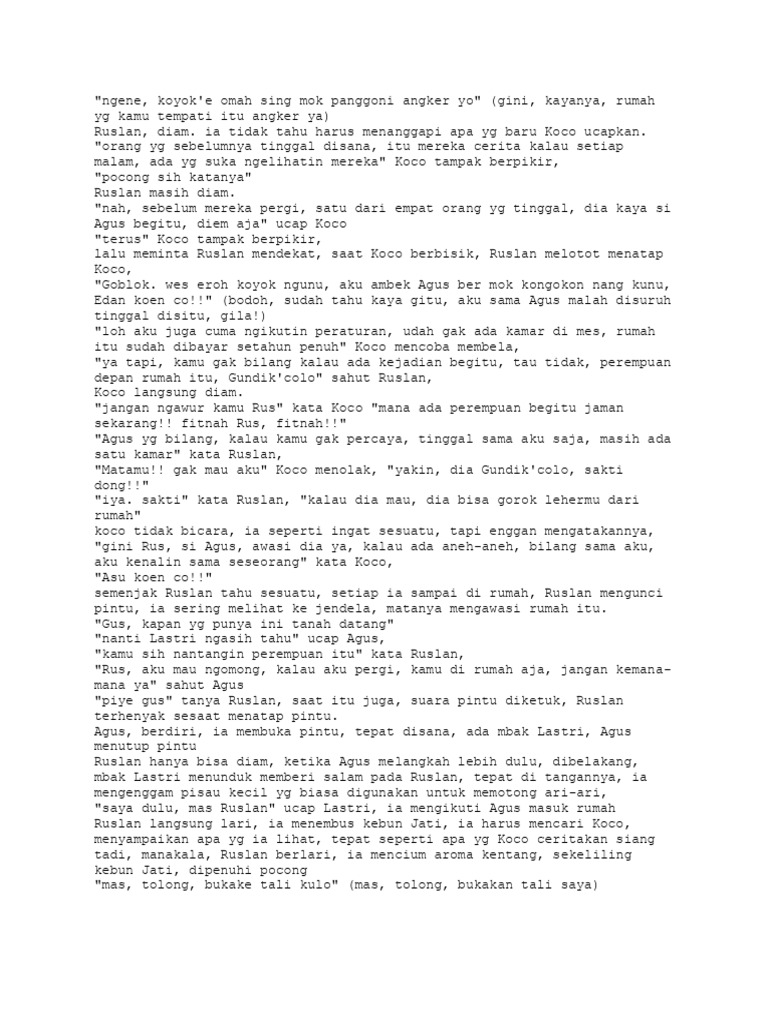 "ngene, koyok'e omah sing mok panggoni angker yo" (gini, kayanya, rumah yg kamu tempati itu angker ya)
Ruslan, diam. ia tidak tahu harus menanggapi apa yg baru Koco ucapkan.
"orang yg sebelumnya tinggal disana, itu mereka cerita kalau setiap malam, ada yg suka ngelihatin mereka" Koco tampak berpikir,
"pocong sih katanya"
Ruslan masih diam.
"nah, sebelum mereka pergi, satu dari empat orang yg tinggal, dia kaya si Agus begitu, diem aja" ucap Koco
"terus" Koco tampak berpikir,
lalu meminta Ruslan mendekat, saat Koco berbisik, Ruslan melotot menatap Koco,
"Goblok. wes eroh koyok ngunu, aku ambek Agus ber mok kongokon nang kunu, Edan koen co!!" (bodoh, sudah tahu kaya gitu, aku sama Agus malah disuruh tinggal disitu, gila!)
"loh aku juga cuma ngikutin peraturan, udah gak ada kamar di mes, rumah itu sudah dibayar setahun penuh" Koco mencoba membela,
"ya tapi, kamu gak bilang kalau ada kejadian begitu, tau tidak, perempuan depan rumah itu, Gundik'colo" sahut Ruslan,
Koco langsung diam.
"jangan ngawur kamu Rus" kata Koco "mana ada perempuan begitu jaman sekarang!! fitnah Rus, fitnah!!"
"Agus yg bilang, kalau kamu gak percaya, tinggal sama aku saja, masih ada satu kamar" kata Ruslan,
"Matamu!! gak mau aku" Koco menolak, "yakin, dia Gundik'colo, sakti dong!!"
"iya. sakti" kata Ruslan, "kalau dia mau, dia bisa gorok lehermu dari rumah"
koco tidak bicara, ia seperti ingat sesuatu, tapi enggan mengatakannya,
"gini Rus, si Agus, awasi dia ya, kalau ada aneh-aneh, bilang sama aku, aku kenalin sama seseorang" kata Koco,
"Asu koen co!!"
semenjak Ruslan tahu sesuatu, setiap ia sampai di rumah, Ruslan mengunci pintu, ia sering melihat ke jendela, matanya mengawasi rumah itu.
"Gus, kapan yg punya ini tanah datang"
"nanti Lastri ngasih tahu" ucap Agus,
"kamu sih nantangin perempuan itu" kata Ruslan,
"Rus, aku mau ngomong, kalau aku pergi, kamu di rumah aja, jangan kemana-mana ya" sahut Agus
"piye gus" tanya Ruslan, saat itu juga, suara pintu diketuk, Ruslan terhenyak sesaat menatap pintu.
Agus, berdiri, ia membuka pintu, tepat disana, ada mbak Lastri, Agus menutup pintu
Ruslan hanya bisa diam, ketika Agus melangkah lebih dulu, dibelakang, mbak Lastri menunduk memberi salam pada Ruslan, tepat di tangannya, ia mengenggam pisau kecil yg biasa digunakan untuk memotong ari-ari,
"saya dulu, mas Ruslan" ucap Lastri, ia mengikuti Agus masuk rumah
Ruslan langsung lari, ia menembus kebun Jati, ia harus mencari Koco, menyampaikan apa yg ia lihat, tepat seperti apa yg Koco ceritakan siang tadi, manakala, Ruslan berlari, ia mencium aroma kentang, sekeliling kebun Jati, dipenuhi pocong
"mas, tolong, bukake tali kulo" (mas, tolong, bukakan tali saya)